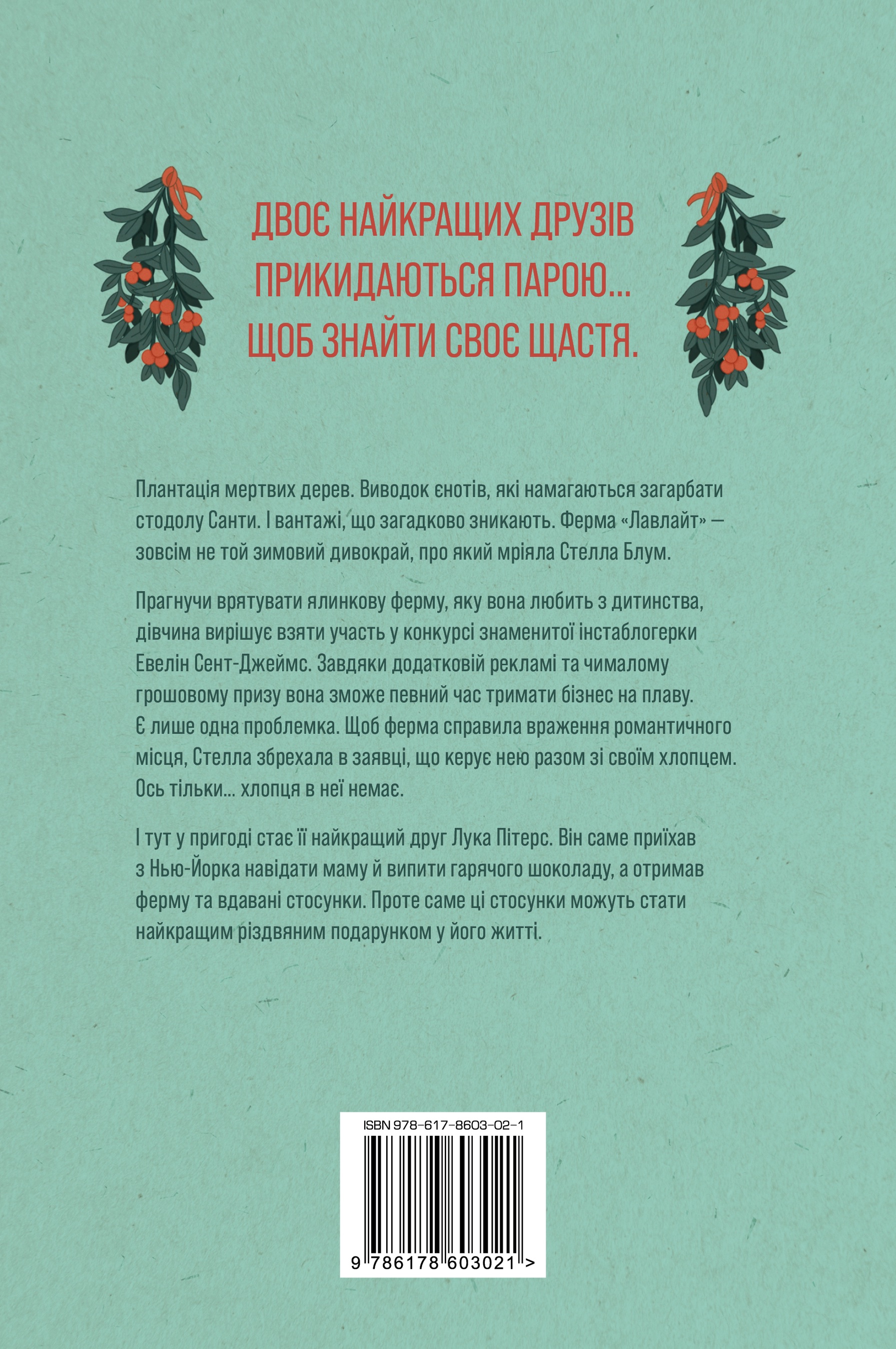 ДВОЄ НАЙКРАЩИХ ДРУЗІВ
ПРИКИДАЮТЬСЯ ПАРОЮ...
ЩОБ ЗНАЙТИ СВОЄ ЩАСТЯ.

Плантація мертвих дерев. Виводок єнотів, які намагаються загарбати стодолу Санти. І вантажі, що загадково зникають. Ферма «Лавлайт» — зовсім не той зимовий дивокрай, про який мріяла Стелла Блум.

Прагнучи врятувати ялинкову ферму, яку вона любить з дитинства, дівчина вирішує взяти участь у конкурсі знаменитої інстаблогерки Евелін Сент-Джеймс. Завдяки додатковій рекламі та чималому грошовому призу вона зможе певний час тримати бізнес на плаву. Є лише одна проблемка. Щоб ферма справила враження романтичного місця, Стелла збрехала в заявці, що керує нею разом зі своїм хлопцем. Ось тільки... хлопця в неї немає.

І тут у пригоді стає її найкращий друг Лука Пітерс. Він саме приїхав з Нью-Йорка навідати маму й випити гарячого шоколаду, а отримав ферму та вдавані стосунки. Проте саме ці стосунки можуть стати найкращим різдвяним подарунком у його житті.

ISBN 978-617-8603-02-1

9 786178 603021 >